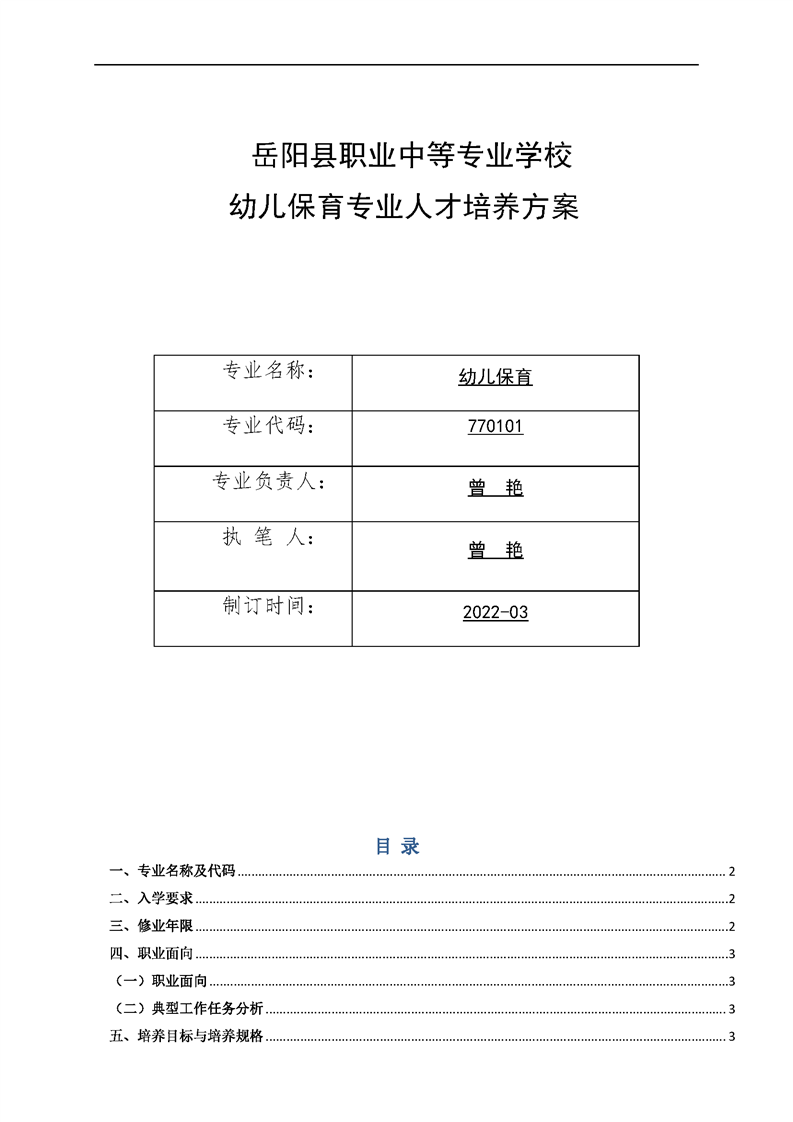 岳阳县职业中等专业学校
幼儿保育专业人才培养方案

| 专业名称： | 幼儿保育 |
|---|---|
| 专业代码： | 770101 |
| 专业负责人： | 曾　艳 |
| 执　笔　人： | 曾　艳 |
| 制订时间： | 2022-03 |

目 录

一、专业名称及代码 2
二、入学要求 2
三、修业年限 2
四、职业面向 3
（一）职业面向 3
（二）典型工作任务分析 3
五、培养目标与培养规格 3